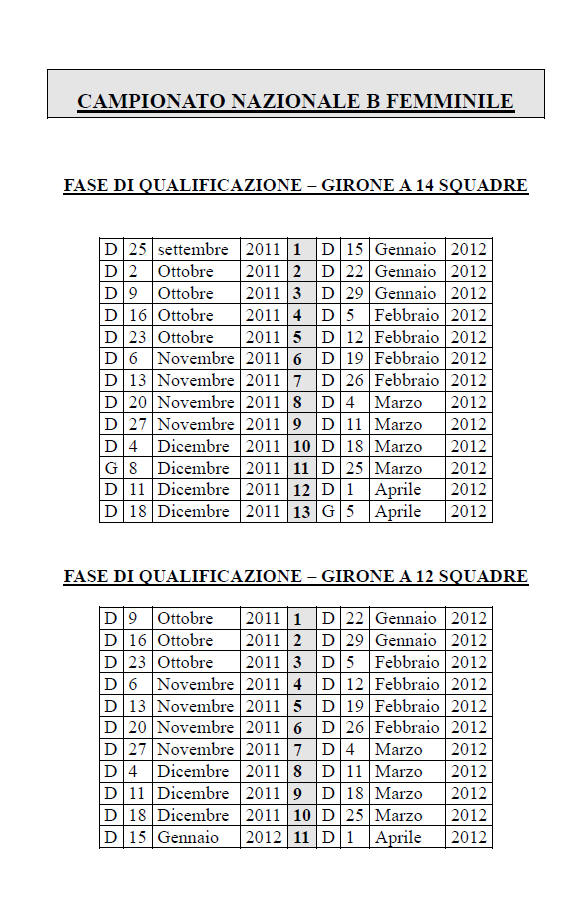 CAMPIONATO NAZIONALE B FEMMINILE

FASE DI QUALIFICAZIONE – GIRONE A 14 SQUADRE

| D | 25 | settembre | 2011 | 1 | D | 15 | Gennaio | 2012 |
|---|---|---|---|---|---|---|---|---|
| D | 2 | Ottobre | 2011 | 2 | D | 22 | Gennaio | 2012 |
| D | 9 | Ottobre | 2011 | 3 | D | 29 | Gennaio | 2012 |
| D | 16 | Ottobre | 2011 | 4 | D | 5 | Febbraio | 2012 |
| D | 23 | Ottobre | 2011 | 5 | D | 12 | Febbraio | 2012 |
| D | 6 | Novembre | 2011 | 6 | D | 19 | Febbraio | 2012 |
| D | 13 | Novembre | 2011 | 7 | D | 26 | Febbraio | 2012 |
| D | 20 | Novembre | 2011 | 8 | D | 4 | Marzo | 2012 |
| D | 27 | Novembre | 2011 | 9 | D | 11 | Marzo | 2012 |
| D | 4 | Dicembre | 2011 | 10 | D | 18 | Marzo | 2012 |
| G | 8 | Dicembre | 2011 | 11 | D | 25 | Marzo | 2012 |
| D | 11 | Dicembre | 2011 | 12 | D | 1 | Aprile | 2012 |
| D | 18 | Dicembre | 2011 | 13 | G | 5 | Aprile | 2012 |

FASE DI QUALIFICAZIONE – GIRONE A 12 SQUADRE

| D | 9 | Ottobre | 2011 | 1 | D | 22 | Gennaio | 2012 |
|---|---|---|---|---|---|---|---|---|
| D | 16 | Ottobre | 2011 | 2 | D | 29 | Gennaio | 2012 |
| D | 23 | Ottobre | 2011 | 3 | D | 5 | Febbraio | 2012 |
| D | 6 | Novembre | 2011 | 4 | D | 12 | Febbraio | 2012 |
| D | 13 | Novembre | 2011 | 5 | D | 19 | Febbraio | 2012 |
| D | 20 | Novembre | 2011 | 6 | D | 26 | Febbraio | 2012 |
| D | 27 | Novembre | 2011 | 7 | D | 4 | Marzo | 2012 |
| D | 4 | Dicembre | 2011 | 8 | D | 11 | Marzo | 2012 |
| D | 11 | Dicembre | 2011 | 9 | D | 18 | Marzo | 2012 |
| D | 18 | Dicembre | 2011 | 10 | D | 25 | Marzo | 2012 |
| D | 15 | Gennaio | 2012 | 11 | D | 1 | Aprile | 2012 |